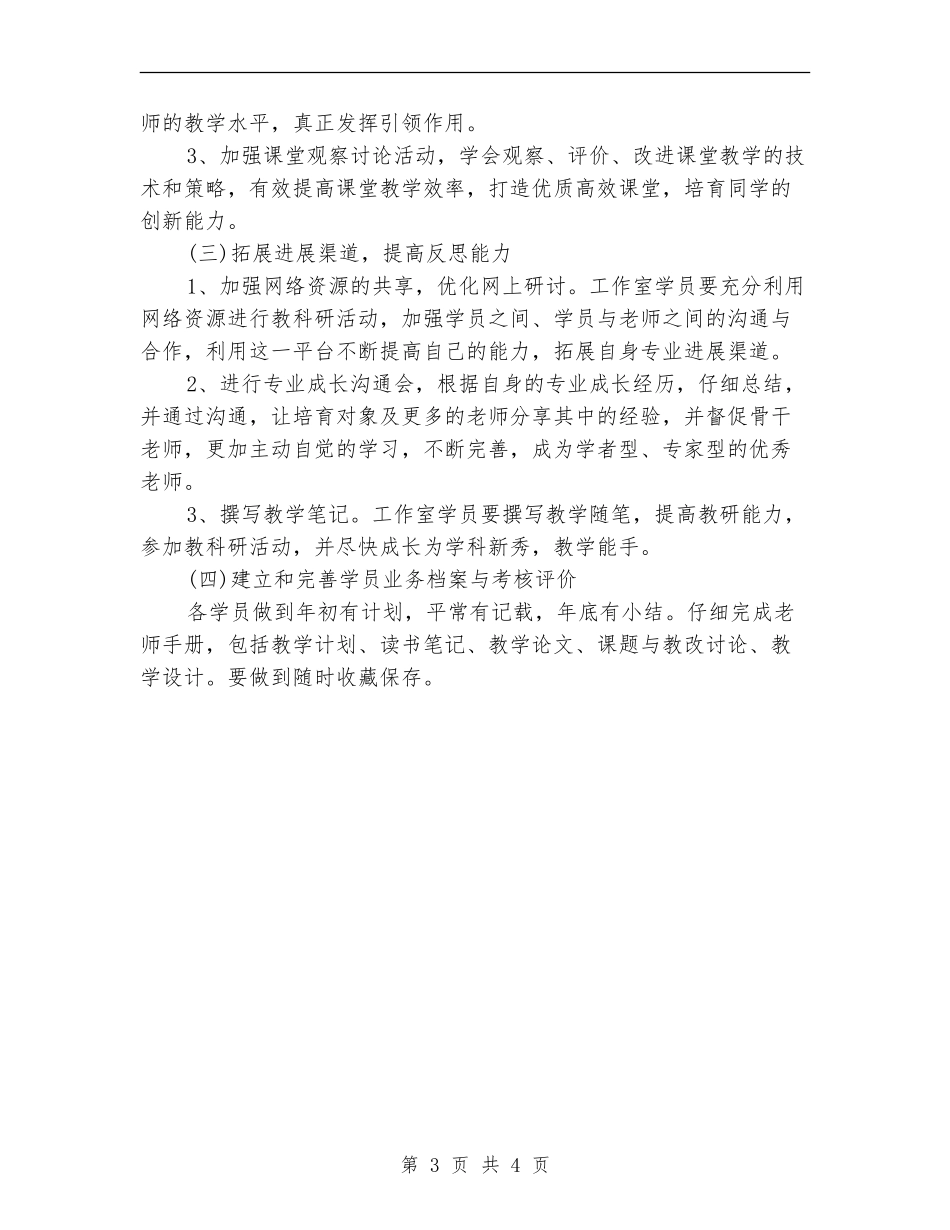 师的教学水平，真正发挥引领作用。

3、加强课堂观察讨论活动，学会观察、评价、改进课堂教学的技术和策略，有效提高课堂教学效率，打造优质高效课堂，培育同学的创新能力。

(三)拓展进展渠道，提高反思能力

1、加强网络资源的共享，优化网上研讨。工作室学员要充分利用网络资源进行教科研活动，加强学员之间、学员与老师之间的沟通与合作，利用这一平台不断提高自己的能力，拓展自身专业进展渠道。

2、进行专业成长沟通会，根据自身的专业成长经历，仔细总结，并通过沟通，让培育对象及更多的老师分享其中的经验，并督促骨干老师，更加主动自觉的学习，不断完善，成为学者型、专家型的优秀老师。

3、撰写教学笔记。工作室学员要撰写教学随笔，提高教研能力，参加教科研活动，并尽快成长为学科新秀，教学能手。

(四)建立和完善学员业务档案与考核评价

各学员做到年初有计划，平常有记载，年底有小结。仔细完成老师手册，包括教学计划、读书笔记、教学论文、课题与教改讨论、教学设计。要做到随时收藏保存。

第 3 页 共 4 页